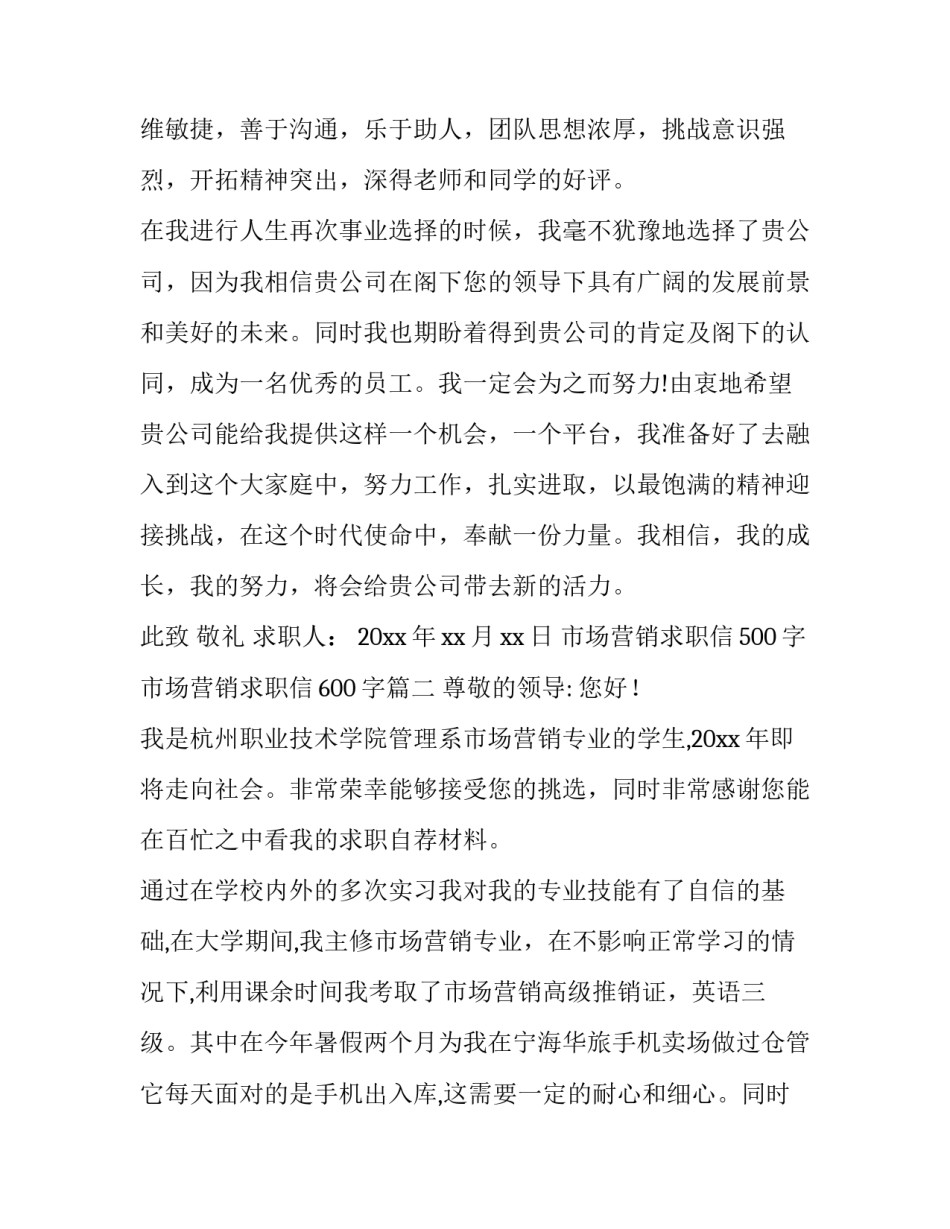 维敏捷，善于沟通，乐于助人，团队思想浓厚，挑战意识强烈，开拓精神突出，深得老师和同学的好评。

在我进行人生再次事业选择的时候，我毫不犹豫地选择了贵公司，因为我相信贵公司在阁下您的领导下具有广阔的发展前景和美好的未来。同时我也期盼着得到贵公司的肯定及阁下的认同，成为一名优秀的员工。我一定会为之而努力!由衷地希望贵公司能给我提供这样一个机会，一个平台，我准备好了去融入到这个大家庭中，努力工作，扎实进取，以最饱满的精神迎接挑战，在这个时代使命中，奉献一份力量。我相信，我的成长，我的努力，将会给贵公司带去新的活力。

此致 敬礼 求职人： 20xx 年 xx 月 xx 日 市场营销求职信 500 字 市场营销求职信 600 字篇二 尊敬的领导: 您好 !

我是杭州职业技术学院管理系市场营销专业的学生,20xx 年即将走向社会。非常荣幸能够接受您的挑选，同时非常感谢您能在百忙之中看我的求职自荐材料。

通过在学校内外的多次实习我对我的专业技能有了自信的基础,在大学期间,我主修市场营销专业，在不影响正常学习的情况下,利用课余时间我考取了市场营销高级推销证，英语三级。其中在今年暑假两个月为我在宁海华旅手机卖场做过仓管它每天面对的是手机出入库,这需要一定的耐心和细心。同时